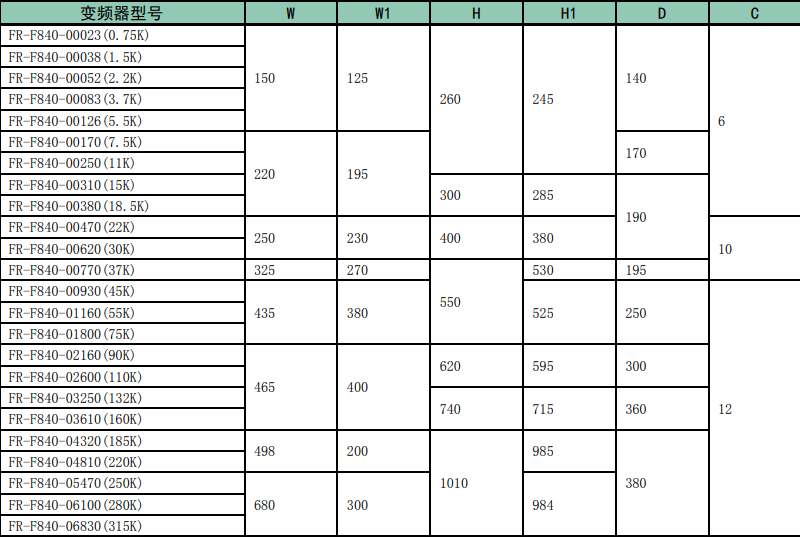 | 变频器型号 | W | W1 | H | H1 | D | C |
|---|---|---|---|---|---|---|
| FR-F840-00023(0.75K) | 150 | 125 | 260 | 245 | 140 | 6 |
| FR-F840-00038(1.5K) | | | | | | |
| FR-F840-00052(2.2K) | | | | | | |
| FR-F840-00083(3.7K) | | | | | | |
| FR-F840-00126(5.5K) | | | | | | |
| FR-F840-00170(7.5K) | 220 | 195 | | | 170 | |
| FR-F840-00250(11K) | | | | | | |
| FR-F840-00310(15K) | | | 300 | 285 | 190 | |
| FR-F840-00380(18.5K) | | | | | | |
| FR-F840-00470(22K) | 250 | 230 | 400 | 380 | | 10 |
| FR-F840-00620(30K) | | | | | | |
| FR-F840-00770(37K) | 325 | 270 | 550 | 530 | 195 | |
| FR-F840-00930(45K) | 435 | 380 | | 525 | 250 | 12 |
| FR-F840-01160(55K) | | | | | | |
| FR-F840-01800(75K) | | | | | | |
| FR-F840-02160(90K) | 465 | 400 | 620 | 595 | 300 | |
| FR-F840-02600(110K) | | | | | | |
| FR-F840-03250(132K) | | | 740 | 715 | 360 | |
| FR-F840-03610(160K) | | | | | | |
| FR-F840-04320(185K) | 498 | 200 | 1010 | 985 | 380 | |
| FR-F840-04810(220K) | | | | | | |
| FR-F840-05470(250K) | 680 | 300 | | 984 | | |
| FR-F840-06100(280K) | | | | | | |
| FR-F840-06830(315K) | | | | | | |